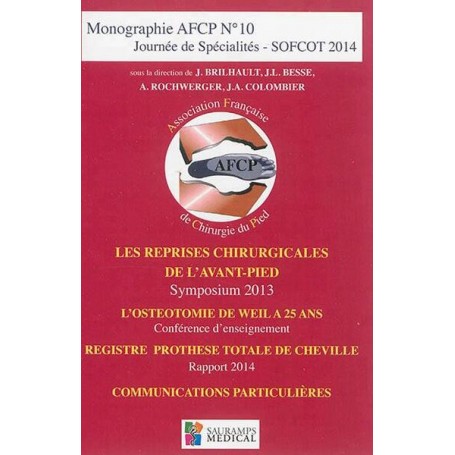 Monographie AFCP N°10
Journée de Spécialités - SOFCOT 2014

sous la direction de J. BRILHAULT, J.L. BESSE, A. ROCHWERGER, J.A. COLOMBIER

Association Française
AFCP
de Chirurgie du Pied

LES REPRISES CHIRURGICALES DE L'AVANT-PIED
Symposium 2013

L'OSTEOTOMIE DE WEIL A 25 ANS
Conférence d'enseignement

REGISTRE PROTHESE TOTALE DE CHEVILLE
Rapport 2014

COMMUNICATIONS PARTICULIÈRES

SAURAMPS MEDICAL